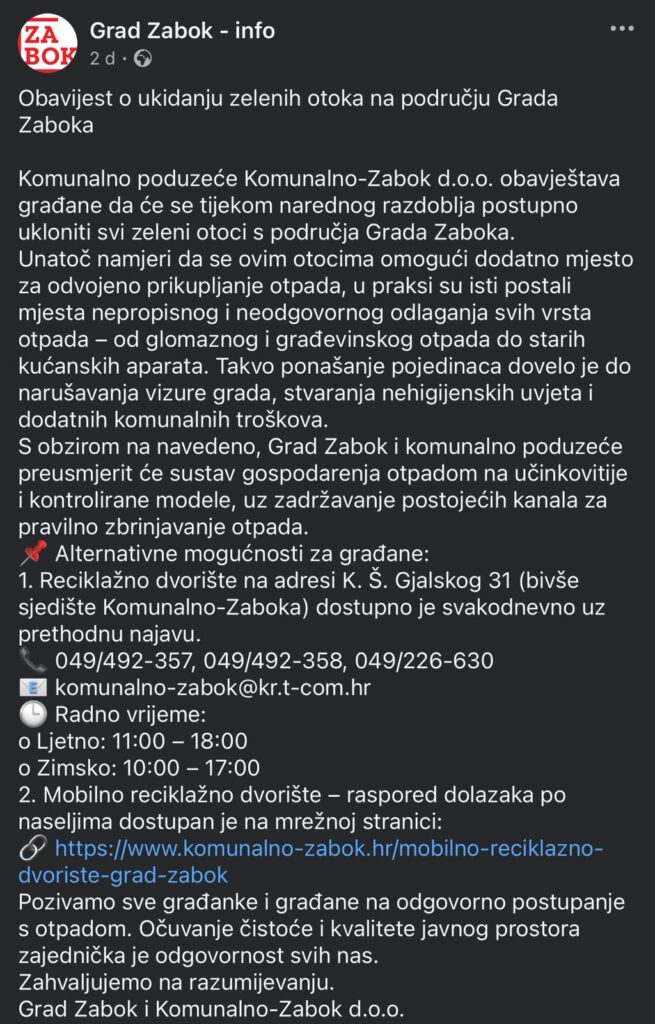 ZA BOK

Grad Zabok - info
2 d ·

Obavijest o ukidanju zelenih otoka na području Grada Zaboka

Komunalno poduzeće Komunalno-Zabok d.o.o. obavještava građane da će se tijekom narednog razdoblja postupno ukloniti svi zeleni otoci s područja Grada Zaboka.
Unatoč namjeri da se ovim otocima omogući dodatno mjesto za odvojeno prikupljanje otpada, u praksi su isti postali mjesta nepropisnog i neodgovornog odlaganja svih vrsta otpada – od glomaznog i građevinskog otpada do starih kućanskih aparata. Takvo ponašanje pojedinaca dovelo je do narušavanja vizure grada, stvaranja nehigijenskih uvjeta i dodatnih komunalnih troškova.
S obzirom na navedeno, Grad Zabok i komunalno poduzeće preusmjerit će sustav gospodarenja otpadom na učinkovitije i kontrolirane modele, uz zadržavanje postojećih kanala za pravilno zbrinjavanje otpada.
📌 Alternativne mogućnosti za građane:
1. Reciklažno dvorište na adresi K. Š. Gjalskog 31 (bivše sjedište Komunalno-Zaboka) dostupno je svakodnevno uz prethodnu najavu.
📞 049/492-357, 049/492-358, 049/226-630
📧 komunalno-zabok@kr.t-com.hr
🕒 Radno vrijeme:
o Ljetno: 11:00 – 18:00
o Zimsko: 10:00 – 17:00
2. Mobilno reciklažno dvorište – raspored dolazaka po naseljima dostupan je na mrežnoj stranici:
🔗 https://www.komunalno-zabok.hr/mobilno-reciklazno-dvoriste-grad-zabok
Pozivamo sve građanke i građane na odgovorno postupanje s otpadom. Očuvanje čistoće i kvalitete javnog prostora zajednička je odgovornost svih nas.
Zahvaljujemo na razumijevanju.
Grad Zabok i Komunalno-Zabok d.o.o.